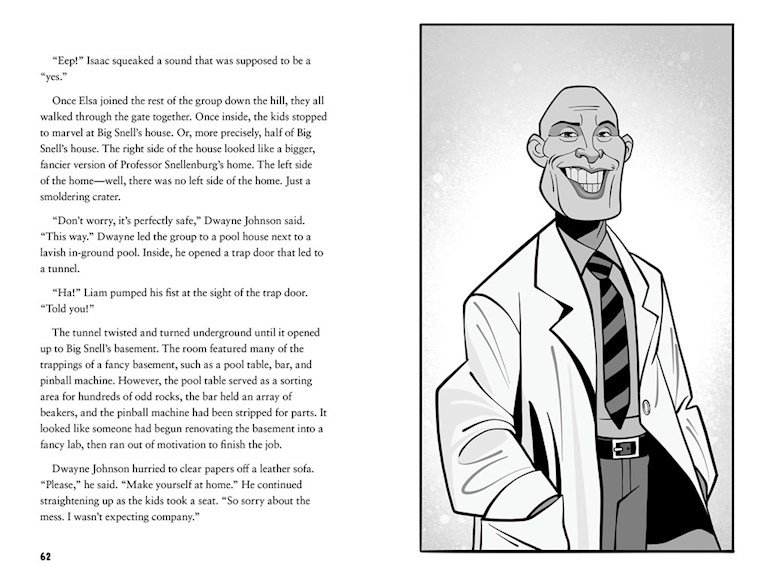 "Eep!" Isaac squeaked a sound that was supposed to be a "yes."

Once Elsa joined the rest of the group down the hill, they all walked through the gate together. Once inside, the kids stopped to marvel at Big Snell's house. Or, more precisely, half of Big Snell's house. The right side of the house looked like a bigger, fancier version of Professor Snellenburg's home. The left side of the home—well, there was no left side of the home. Just a smoldering crater.

"Don't worry, it's perfectly safe," Dwayne Johnson said. "This way." Dwayne led the group to a pool house next to a lavish in-ground pool. Inside, he opened a trap door that led to a tunnel.

"Ha!" Liam pumped his fist at the sight of the trap door. "Told you!"

The tunnel twisted and turned underground until it opened up to Big Snell's basement. The room featured many of the trappings of a fancy basement, such as a pool table, bar, and pinball machine. However, the pool table served as a sorting area for hundreds of odd rocks, the bar held an array of beakers, and the pinball machine had been stripped for parts. It looked like someone had begun renovating the basement into a fancy lab, then ran out of motivation to finish the job.

Dwayne Johnson hurried to clear papers off a leather sofa. "Please," he said. "Make yourself at home." He continued straightening up as the kids took a seat. "So sorry about the mess. I wasn't expecting company."

62